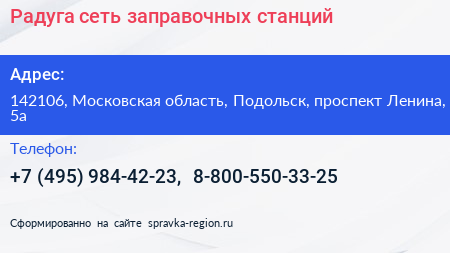 Радуга сеть заправочных станций

Адрес:

142106, Московская область, Подольск, проспект Ленина, 5а

Телефон:

+7 (495) 984-42-23, 8-800-550-33-25

Сформированно на сайте spravka-region.ru